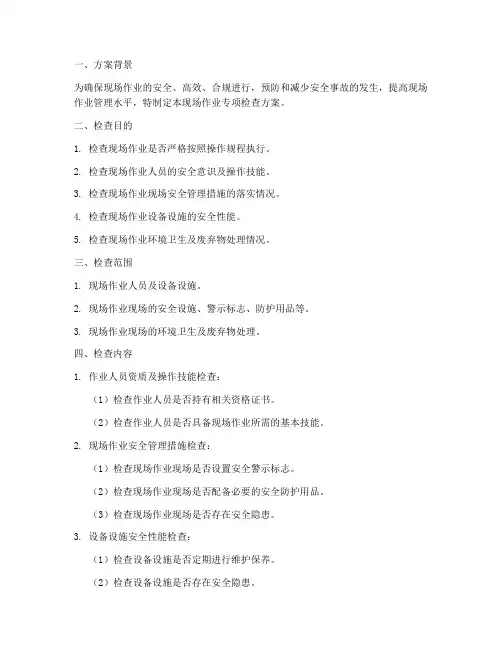 一、方案背景

为确保现场作业的安全、高效、合规进行，预防和减少安全事故的发生，提高现场作业管理水平，特制定本现场作业专项检查方案。

二、检查目的

1. 检查现场作业是否严格按照操作规程执行。

2. 检查现场作业人员的安全意识及操作技能。

3. 检查现场作业现场安全管理措施的落实情况。

4. 检查现场作业设备设施的安全性能。

5. 检查现场作业环境卫生及废弃物处理情况。

三、检查范围

1. 现场作业人员及设备设施。

2. 现场作业现场的安全设施、警示标志、防护用品等。

3. 现场作业现场的环境卫生及废弃物处理。

四、检查内容

1. 作业人员资质及操作技能检查：

（1）检查作业人员是否持有相关资格证书。

（2）检查作业人员是否具备现场作业所需的基本技能。

2. 现场作业安全管理措施检查：

（1）检查现场作业现场是否设置安全警示标志。

（2）检查现场作业现场是否配备必要的安全防护用品。

（3）检查现场作业现场是否存在安全隐患。

3. 设备设施安全性能检查：

（1）检查设备设施是否定期进行维护保养。

（2）检查设备设施是否存在安全隐患。